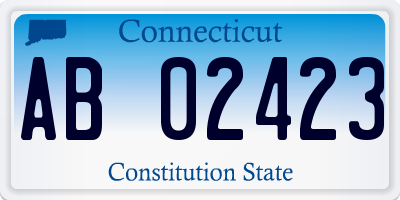 Connecticut

AB 02423

Constitution State